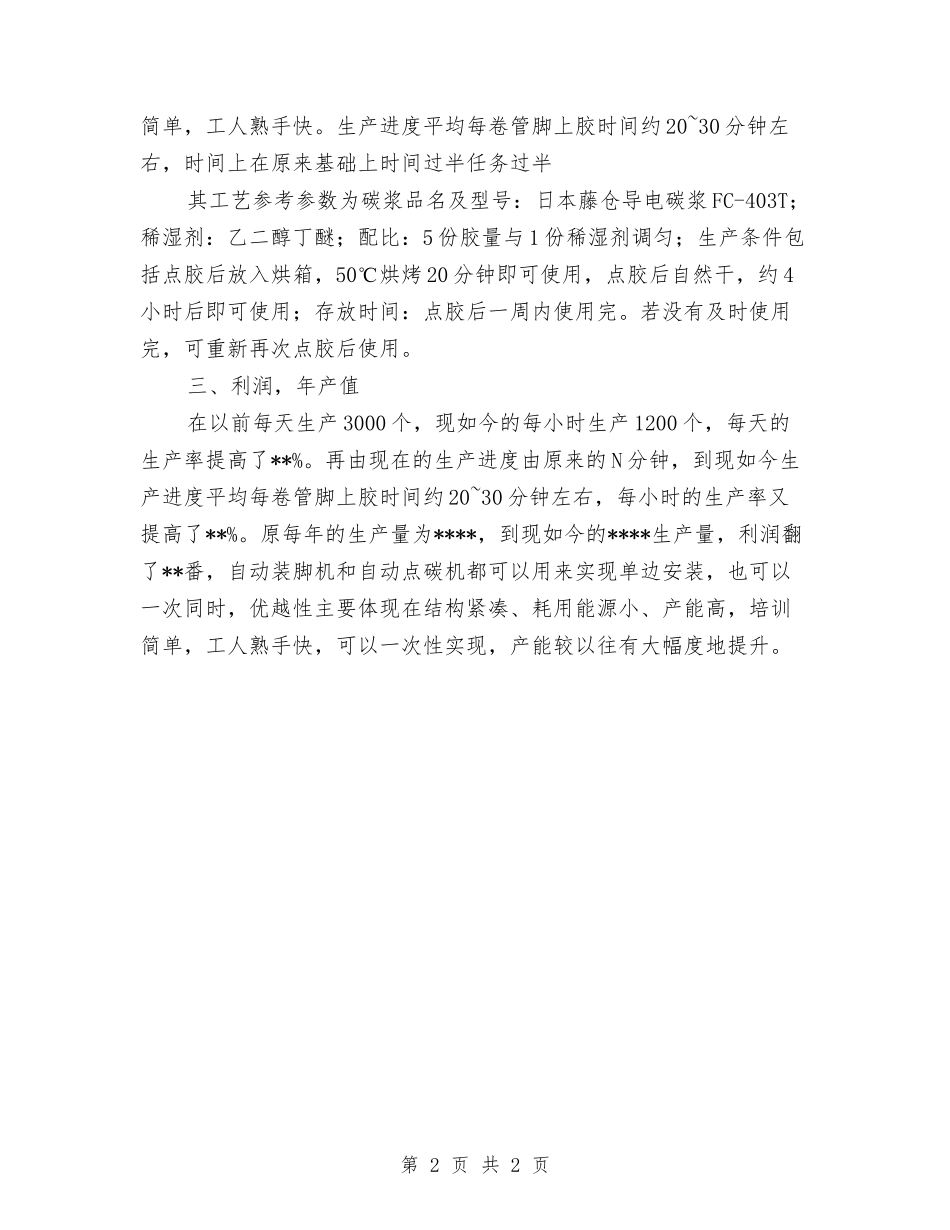 简单，工人熟手快。生产进度平均每卷管脚上胶时间约20~30分钟左右，时间上在原来基础上时间过半任务过半

其工艺参考参数为碳浆品名及型号：日本藤仓导电碳浆FC-403T；稀湿剂：乙二醇丁醚；配比：5份胶量与1份稀湿剂调匀；生产条件包括点胶后放入烘箱，50℃烘烤20分钟即可使用，点胶后自然干，约4小时后即可使用；存放时间：点胶后一周内使用完。若没有及时使用完，可重新再次点胶后使用。

三、利润，年产值

在以前每天生产3000个，现如今的每小时生产1200个，每天的生产率提高了**%。再由现在的生产进度由原来的N分钟，到现如今生产进度平均每卷管脚上胶时间约20~30分钟左右，每小时的生产率又提高了**%。原每年的生产量为****，到现如今的****生产量，利润翻了**番，自动装脚机和自动点碳机都可以用来实现单边安装，也可以一次同时，优越性主要体现在结构紧凑、耗用能源小、产能高，培训简单，工人熟手快，可以一次性实现，产能较以往有大幅度地提升。

第 2 页 共 2 页